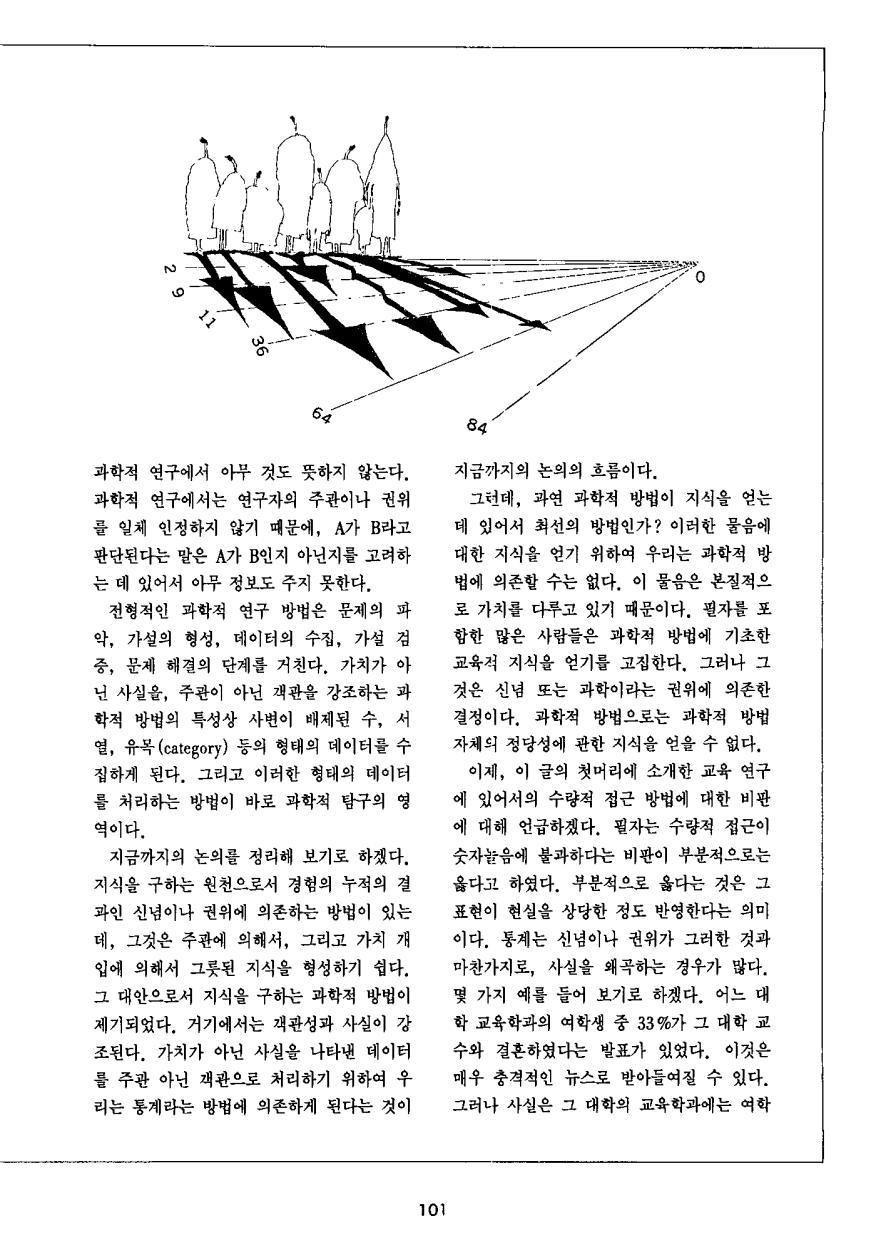 2
9
11
36
64
84
0

과학적 연구에서 아무 것도 뜻하지 않는다. 과학적 연구에서는 연구자의 주관이나 권위를 일체 인정하지 않기 때문에, A가 B라고 판단된다는 말은 A가 B인지 아닌지를 고려하는 데 있어서 아무 정보도 주지 못한다.

전형적인 과학적 연구 방법은 문제의 파악, 가설의 형성, 데이터의 수집, 가설 검증, 문제 해결의 단계를 거친다. 가치가 아닌 사실을, 주관이 아닌 객관을 강조하는 과학적 방법의 특성상 사변이 배제된 수, 서열, 유목(category) 등의 형태의 데이터를 수집하게 된다. 그리고 이러한 형태의 데이터를 처리하는 방법이 바로 과학적 탐구의 영역이다.

지금까지의 논의를 정리해 보기로 하겠다. 지식을 구하는 원천으로서 경험의 누적의 결과인 신념이나 권위에 의존하는 방법이 있는데, 그것은 주관에 의해서, 그리고 가치 개입에 의해서 그릇된 지식을 형성하기 쉽다. 그 대안으로서 지식을 구하는 과학적 방법이 제기되었다. 거기에서는 객관성과 사실이 강조된다. 가치가 아닌 사실을 나타낸 데이터를 주관 아닌 객관으로 처리하기 위하여 우리는 통계라는 방법에 의존하게 된다는 것이 지금까지의 논의의 흐름이다.

그런데, 과연 과학적 방법이 지식을 얻는 데 있어서 최선의 방법인가? 이러한 물음에 대한 지식을 얻기 위하여 우리는 과학적 방법에 의존할 수는 없다. 이 물음은 본질적으로 가치를 다루고 있기 때문이다. 필자를 포함한 많은 사람들은 과학적 방법에 기초한 교육적 지식을 얻기를 고집한다. 그러나 그것은 신념 또는 과학이라는 권위에 의존한 결정이다. 과학적 방법으로는 과학적 방법 자체의 정당성에 관한 지식을 얻을 수 없다.

이제, 이 글의 첫머리에 소개한 교육 연구에 있어서의 수량적 접근 방법에 대한 비판에 대해 언급하겠다. 필자는 수량적 접근이 숫자놀음에 불과하다는 비판이 부분적으로는 옳다고 하였다. 부분적으로 옳다는 것은 그 표현이 현실을 상당한 정도 반영한다는 의미이다. 통계는 신념이나 권위가 그러한 것과 마찬가지로, 사실을 왜곡하는 경우가 많다. 몇 가지 예를 들어 보기로 하겠다. 어느 대학 교육학과의 여학생 중 33%가 그 대학 교수와 결혼하였다는 발표가 있었다. 이것은 매우 충격적인 뉴스로 받아들여질 수 있다. 그러나 사실은 그 대학의 교육학과에는 여학

101